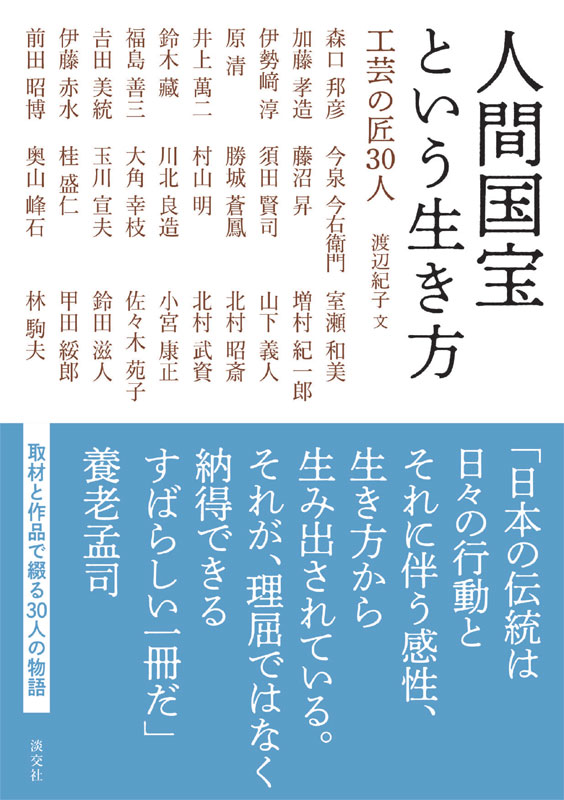 人間国宝という生き方

工芸の匠30人

渡辺紀子 文

森口 邦彦 今泉 今右衛門 室瀬 和美
加藤 孝造 藤沼 昇 増村 紀一郎
伊勢﨑 淳 須田 賢司 山下 義人
原 清 勝城 蒼鳳 北村 昭斎
井上 萬二 村山 明 北村 武資
鈴木 藏 川北 良造 小宮 康正
福島 善三 大角 幸枝 佐々木 苑子
吉田 美統 玉川 宣夫 鈴田 滋人
伊藤 赤水 桂 盛仁 甲田 綏郎
前田 昭博 奥山 峰石 林 駒夫

「日本の伝統は
日々の行動と
それに伴う感性、
生き方から
生み出されている。
それが、理屈ではなく
納得できる
すばらしい一冊だ」
養老孟司

取材と作品で綴る30人の物語

淡交社